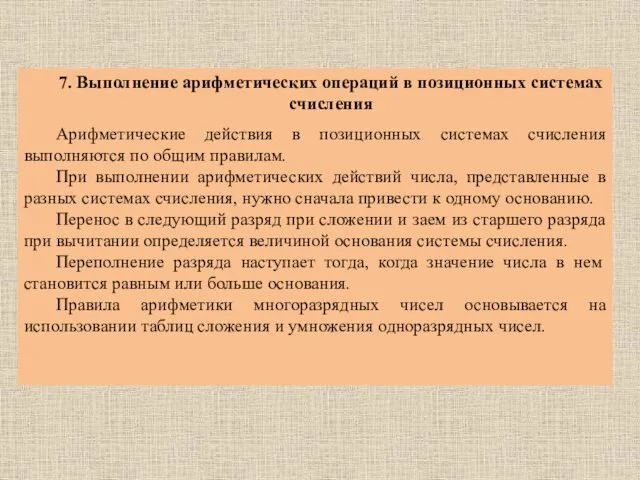 7. Выполнение арифметических операций в позиционных системах счисления

Арифметические действия в позиционных системах счисления выполняются по общим правилам.

При выполнении арифметических действий числа, представленные в разных системах счисления, нужно сначала привести к одному основанию.

Перенос в следующий разряд при сложении и заем из старшего разряда при вычитании определяется величиной основания системы счисления.

Переполнение разряда наступает тогда, когда значение числа в нем становится равным или больше основания.

Правила арифметики многоразрядных чисел основывается на использовании таблиц сложения и умножения одноразрядных чисел.